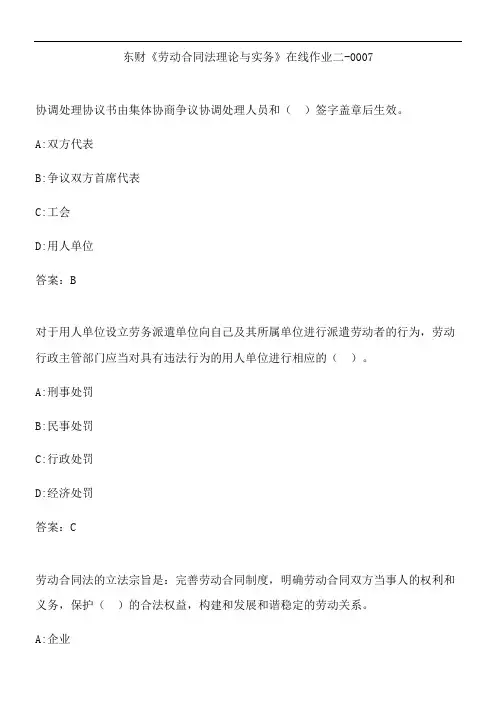 东财《劳动合同法理论与实务》在线作业二-0007

协调处理协议书由集体协商争议协调处理人员和（ ）签字盖章后生效。

A:双方代表

B:争议双方首席代表

C:工会

D:用人单位

答案：B

对于用人单位设立劳务派遣单位向自己及其所属单位进行派遣劳动者的行为，劳动行政主管部门应当对具有违法行为的用人单位进行相应的（ ）。

A:刑事处罚

B:民事处罚

C:行政处罚

D:经济处罚

答案：C

劳动合同法的立法宗旨是：完善劳动合同制度，明确劳动合同双方当事人的权利和义务，保护（ ）的合法权益，构建和发展和谐稳定的劳动关系。

A:企业